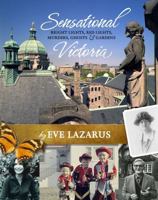 Sensational
BRIGHT LIGHTS, RED LIGHTS, MURDERS, GHOSTS & GARDENS
Victoria

by EVE LAZARUS